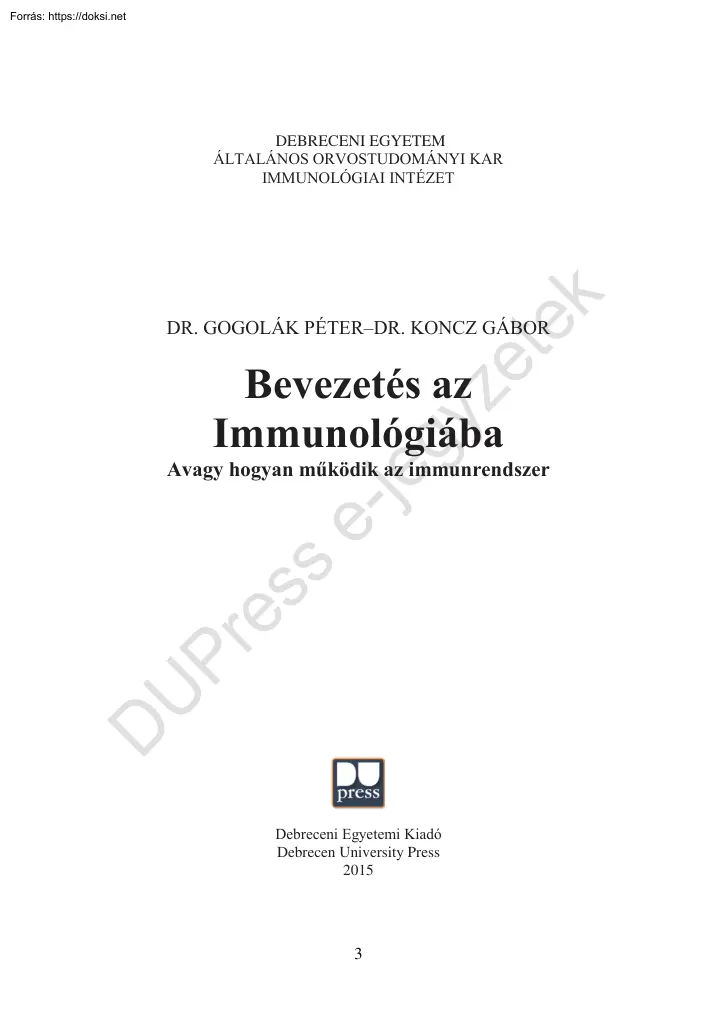 Forrás: https://doksi.net

DEBRECENI EGYETEM
ÁLTALÁNOS ORVOSTUDOMÁNYI KAR
IMMUNOLÓGIAI INTÉZET

DR. GOGOLÁK PÉTER–DR. KONCZ GÁBOR

Bevezetés az Immunológiába
Avagy hogyan működik az immunrendszer

DUPress e-jegyzetek

DU press

Debreceni Egyetemi Kiadó
Debrecen University Press
2015

3